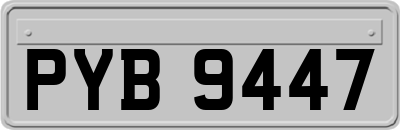 PYB 9447